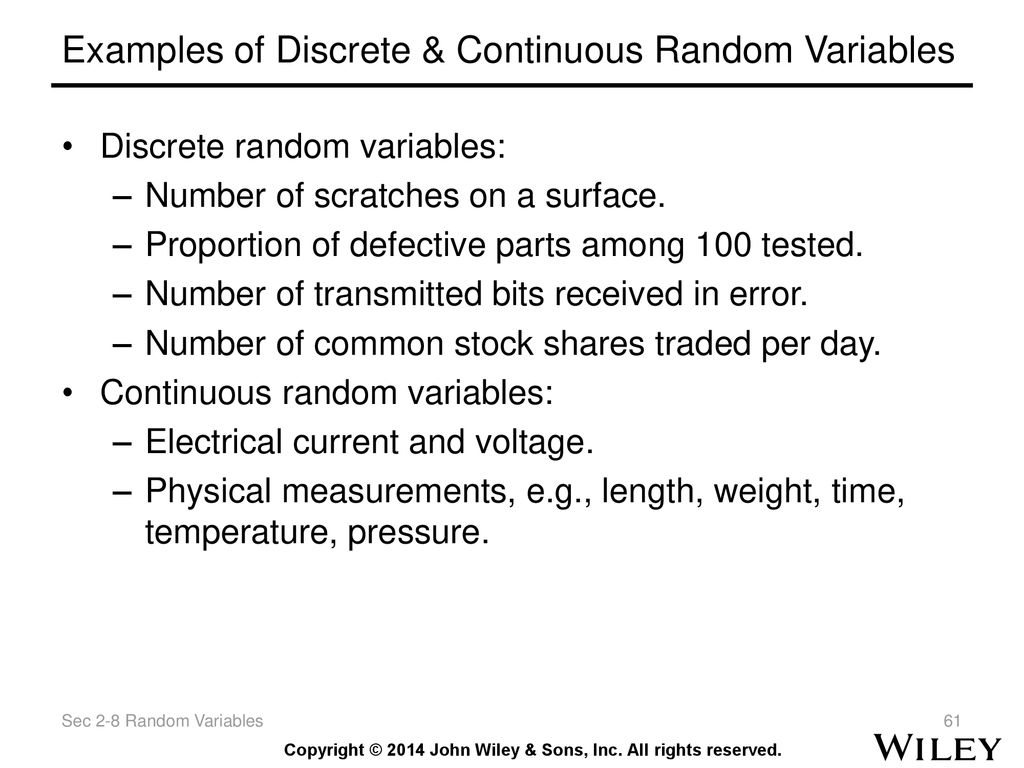 Examples of Discrete & Continuous Random Variables

• Discrete random variables:
– Number of scratches on a surface.
– Proportion of defective parts among 100 tested.
– Number of transmitted bits received in error.
– Number of common stock shares traded per day.
• Continuous random variables:
– Electrical current and voltage.
– Physical measurements, e.g., length, weight, time, temperature, pressure.

Sec 2-8 Random Variables

61

Copyright © 2014 John Wiley & Sons, Inc. All rights reserved.

WILEY